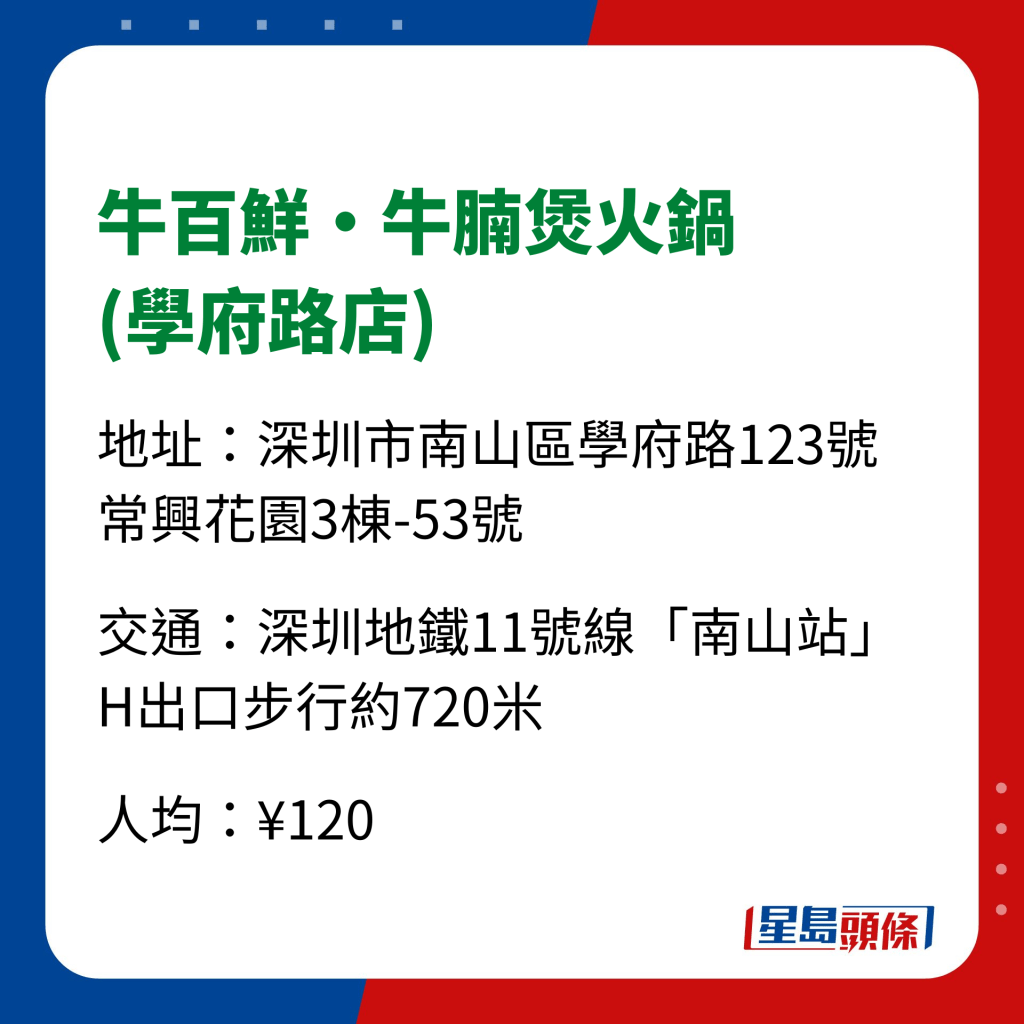 牛百鮮・牛腩煲火鍋
(學府路店)

地址：深圳市南山區學府路123號常興花園3棟-53號

交通：深圳地鐵11號線「南山站」H出口步行約720米

人均：¥120

星島頭條